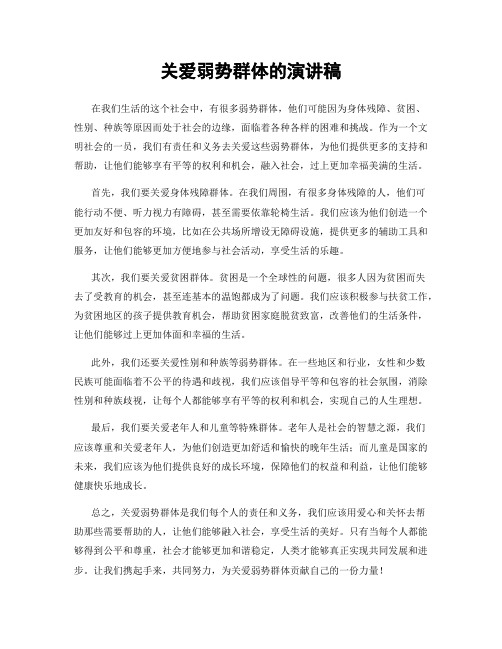 关爱弱势群体的演讲稿

在我们生活的这个社会中，有很多弱势群体，他们可能因为身体残障、贫困、性别、种族等原因而处于社会的边缘，面临着各种各样的困难和挑战。作为一个文明社会的一员，我们有责任和义务去关爱这些弱势群体，为他们提供更多的支持和帮助，让他们能够享有平等的权利和机会，融入社会，过上更加幸福美满的生活。

首先，我们要关爱身体残障群体。在我们周围，有很多身体残障的人，他们可能行动不便、听力视力有障碍，甚至需要依靠轮椅生活。我们应该为他们创造一个更加友好和包容的环境，比如在公共场所增设无障碍设施，提供更多的辅助工具和服务，让他们能够更加方便地参与社会活动，享受生活的乐趣。

其次，我们要关爱贫困群体。贫困是一个全球性的问题，很多人因为贫困而失去了受教育的机会，甚至连基本的温饱都成为了问题。我们应该积极参与扶贫工作，为贫困地区的孩子提供教育机会，帮助贫困家庭脱贫致富，改善他们的生活条件，让他们能够过上更加体面和幸福的生活。

此外，我们还要关爱性别和种族等弱势群体。在一些地区和行业，女性和少数民族可能面临着不公平的待遇和歧视，我们应该倡导平等和包容的社会氛围，消除性别和种族歧视，让每个人都能够享有平等的权利和机会，实现自己的人生理想。

最后，我们要关爱老年人和儿童等特殊群体。老年人是社会的智慧之源，我们应该尊重和关爱老年人，为他们创造更加舒适和愉快的晚年生活；而儿童是国家的未来，我们应该为他们提供良好的成长环境，保障他们的权益和利益，让他们能够健康快乐地成长。

总之，关爱弱势群体是我们每个人的责任和义务，我们应该用爱心和关怀去帮助那些需要帮助的人，让他们能够融入社会，享受生活的美好。只有当每个人都能够得到公平和尊重，社会才能够更加和谐稳定，人类才能够真正实现共同发展和进步。让我们携起手来，共同努力，为关爱弱势群体贡献自己的一份力量！